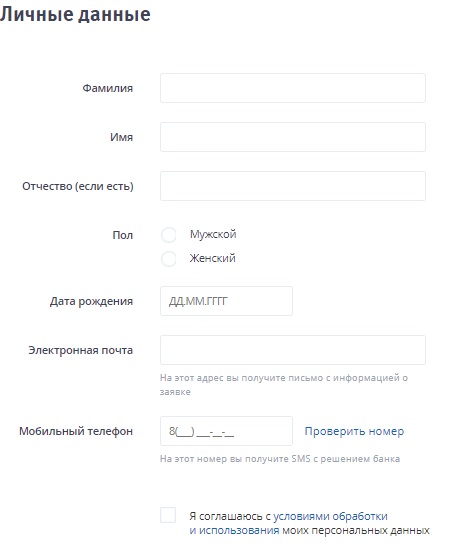 Личные данные

Фамилия

Имя

Отчество (если есть)

Пол

Мужской

Женский

Дата рождения

ДД.ММ.ГГГГ

Электронная почта

На этот адрес вы получите письмо с информацией о заявке

Мобильный телефон

8(___) ___-__-__

Проверить номер

На этот номер вы получите SMS с решением банка

Я соглашаюсь с условиями обработки и использования моих персональных данных